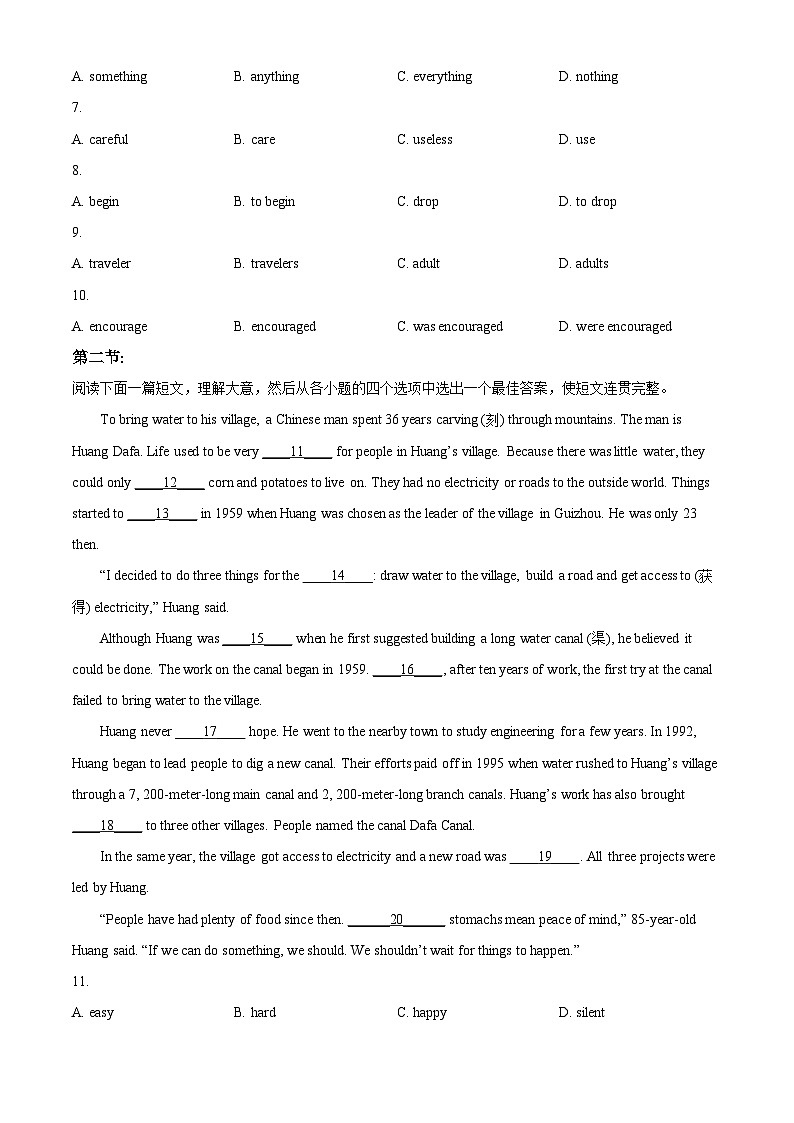 A. something B. anything C. everything D. nothing

7.

A. careful B. care C. useless D. use

8.

A. begin B. to begin C. drop D. to drop

9.

A. traveler B. travelers C. adult D. adults

10.

A. encourage B. encouraged C. was encouraged D. were encouraged

第二节:

阅读下面一篇短文，理解大意，然后从各小题的四个选项中选出一个最佳答案，使短文连贯完整。

To bring water to his village, a Chinese man spent 36 years carving (刻) through mountains. The man is Huang Dafa. Life used to be very ____11____ for people in Huang's village. Because there was little water, they could only ____12____ corn and potatoes to live on. They had no electricity or roads to the outside world. Things started to ____13____ in 1959 when Huang was chosen as the leader of the village in Guizhou. He was only 23 then.

"I decided to do three things for the ____14____: draw water to the village, build a road and get access to (获得) electricity," Huang said.

Although Huang was ____15____ when he first suggested building a long water canal (渠), he believed it could be done. The work on the canal began in 1959. ____16____, after ten years of work, the first try at the canal failed to bring water to the village.

Huang never ____17____ hope. He went to the nearby town to study engineering for a few years. In 1992, Huang began to lead people to dig a new canal. Their efforts paid off in 1995 when water rushed to Huang's village through a 7, 200-meter-long main canal and 2, 200-meter-long branch canals. Huang's work has also brought ____18____ to three other villages. People named the canal Dafa Canal.

In the same year, the village got access to electricity and a new road was ____19____. All three projects were led by Huang.

"People have had plenty of food since then. ______20______ stomachs mean peace of mind," 85-year-old Huang said. "If we can do something, we should. We shouldn't wait for things to happen."

11.

A. easy B. hard C. happy D. silent